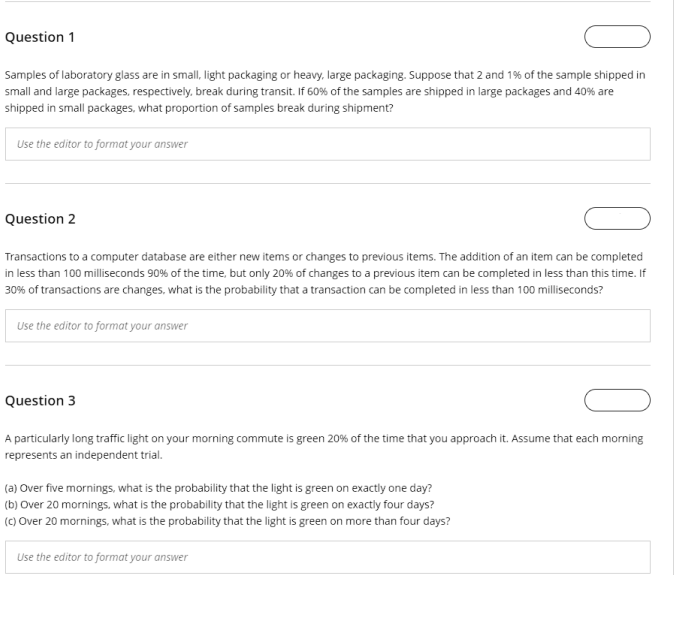 Question 1

Samples of laboratory glass are in small, light packaging or heavy, large packaging. Suppose that 2 and 1% of the sample shipped in small and large packages, respectively, break during transit. If 60% of the samples are shipped in large packages and 40% are shipped in small packages, what proportion of samples break during shipment?

Use the editor to format your answer

Question 2

Transactions to a computer database are either new items or changes to previous items. The addition of an item can be completed in less than 100 milliseconds 90% of the time, but only 20% of changes to a previous item can be completed in less than this time. If 30% of transactions are changes, what is the probability that a transaction can be completed in less than 100 milliseconds?

Use the editor to format your answer

Question 3

A particularly long traffic light on your morning commute is green 20% of the time that you approach it. Assume that each morning represents an independent trial.

(a) Over five mornings, what is the probability that the light is green on exactly one day?
(b) Over 20 mornings, what is the probability that the light is green on exactly four days?
(c) Over 20 mornings, what is the probability that the light is green on more than four days?

Use the editor to format your answer